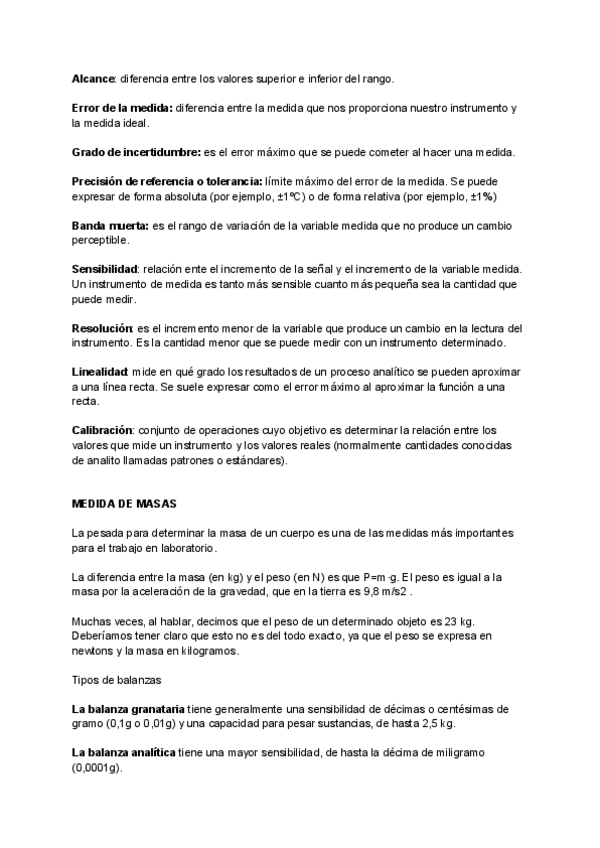 Alcance: diferencia entre los valores superior e inferior del rango.

Error de la medida: diferencia entre la medida que nos proporciona nuestro instrumento y la medida ideal.

Grado de incertidumbre: es el error máximo que se puede cometer al hacer una medida.

Precisión de referencia o tolerancia: límite máximo del error de la medida. Se puede expresar de forma absoluta (por ejemplo, ±1ºC) o de forma relativa (por ejemplo, ±1%)

Banda muerta: es el rango de variación de la variable medida que no produce un cambio perceptible.

Sensibilidad: relación ente el incremento de la señal y el incremento de la variable medida. Un instrumento de medida es tanto más sensible cuanto más pequeña sea la cantidad que puede medir.

Resolución: es el incremento menor de la variable que produce un cambio en la lectura del instrumento. Es la cantidad menor que se puede medir con un instrumento determinado.

Linealidad: mide en qué grado los resultados de un proceso analítico se pueden aproximar a una línea recta. Se suele expresar como el error máximo al aproximar la función a una recta.

Calibración: conjunto de operaciones cuyo objetivo es determinar la relación entre los valores que mide un instrumento y los valores reales (normalmente cantidades conocidas de analito llamadas patrones o estándares).

MEDIDA DE MASAS

La pesada para determinar la masa de un cuerpo es una de las medidas más importantes para el trabajo en laboratorio.

La diferencia entre la masa (en kg) y el peso (en N) es que P=m·g. El peso es igual a la masa por la aceleración de la gravedad, que en la tierra es 9,8 m/s2 .

Muchas veces, al hablar, decimos que el peso de un determinado objeto es 23 kg. Deberíamos tener claro que esto no es del todo exacto, ya que el peso se expresa en newtons y la masa en kilogramos.

Tipos de balanzas

La balanza granataria tiene generalmente una sensibilidad de décimas o centésimas de gramo (0,1g o 0,01g) y una capacidad para pesar sustancias, de hasta 2,5 kg.

La balanza analítica tiene una mayor sensibilidad, de hasta la décima de miligramo (0,0001g).